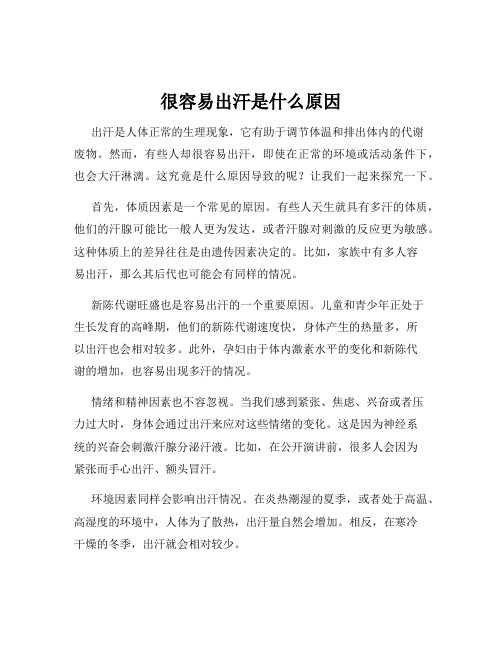 很容易出汗是什么原因

出汗是人体正常的生理现象，它有助于调节体温和排出体内的代谢废物。然而，有些人却很容易出汗，即使在正常的环境或活动条件下，也会大汗淋漓。这究竟是什么原因导致的呢？让我们一起来探究一下。

首先，体质因素是一个常见的原因。有些人天生就具有多汗的体质，他们的汗腺可能比一般人更为发达，或者汗腺对刺激的反应更为敏感。这种体质上的差异往往是由遗传因素决定的。比如，家族中有多人容易出汗，那么其后代也可能会有同样的情况。

新陈代谢旺盛也是容易出汗的一个重要原因。儿童和青少年正处于生长发育的高峰期，他们的新陈代谢速度快，身体产生的热量多，所以出汗也会相对较多。此外，孕妇由于体内激素水平的变化和新陈代谢的增加，也容易出现多汗的情况。

情绪和精神因素也不容忽视。当我们感到紧张、焦虑、兴奋或者压力过大时，身体会通过出汗来应对这些情绪的变化。这是因为神经系统的兴奋会刺激汗腺分泌汗液。比如，在公开演讲前，很多人会因为紧张而手心出汗、额头冒汗。

环境因素同样会影响出汗情况。在炎热潮湿的夏季，或者处于高温、高湿度的环境中，人体为了散热，出汗量自然会增加。相反，在寒冷干燥的冬季，出汗就会相对较少。